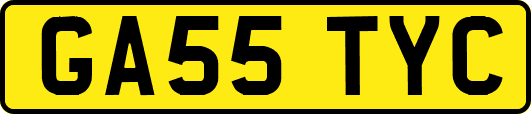 GA55 TYC